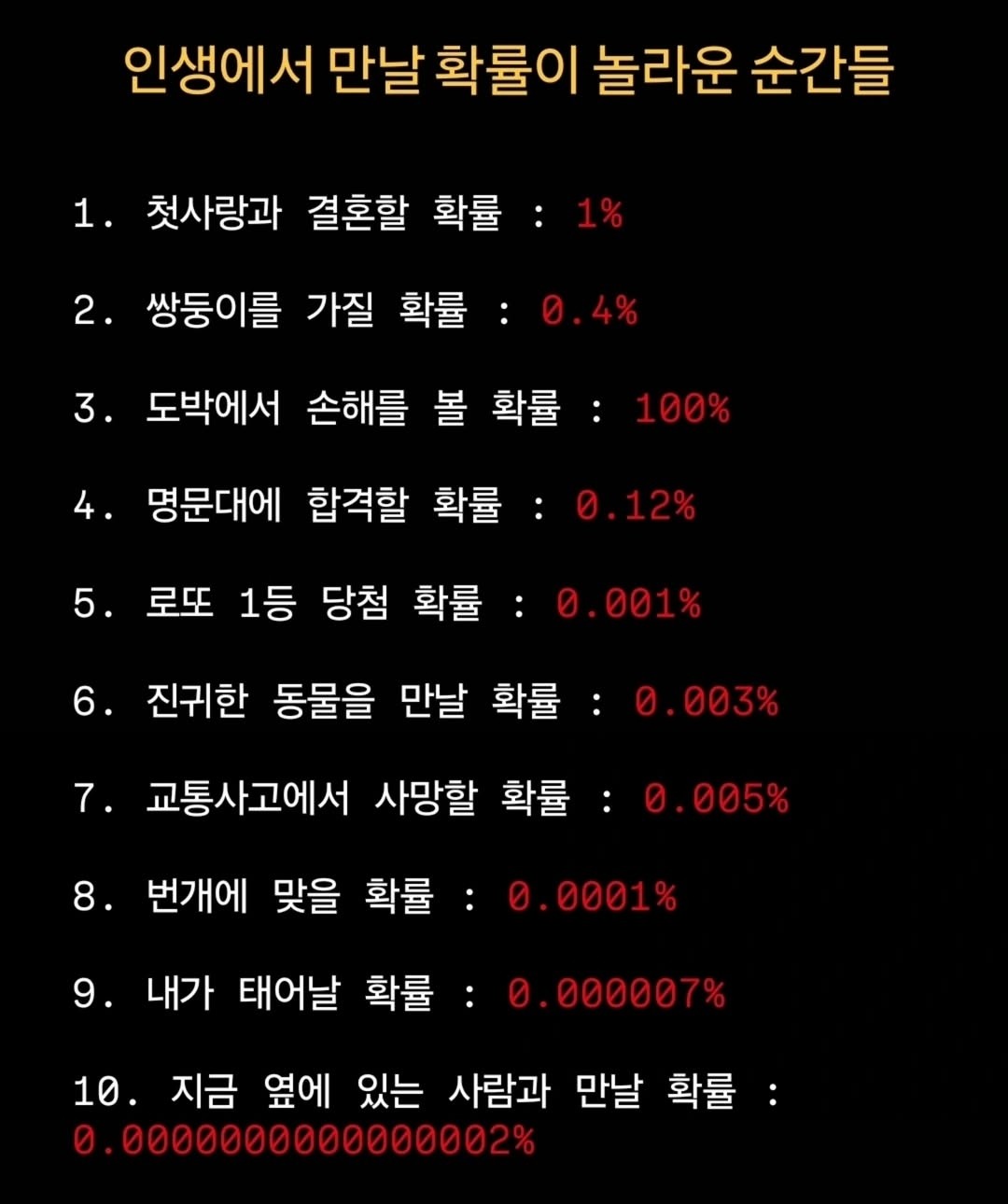 인생에서 만날 확률이 놀라운 순간들

1. 첫사랑과 결혼할 확률 : 1%

2. 쌍둥이를 가질 확률 : 0.4%

3. 도박에서 손해를 볼 확률 : 100%

4. 명문대에 합격할 확률 : 0.12%

5. 로또 1등 당첨 확률 : 0.001%

6. 진귀한 동물을 만날 확률 : 0.003%

7. 교통사고에서 사망할 확률 : 0.005%

8. 번개에 맞을 확률 : 0.0001%

9. 내가 태어날 확률 : 0.000007%

10. 지금 옆에 있는 사람과 만날 확률 : 0.0000000000000002%